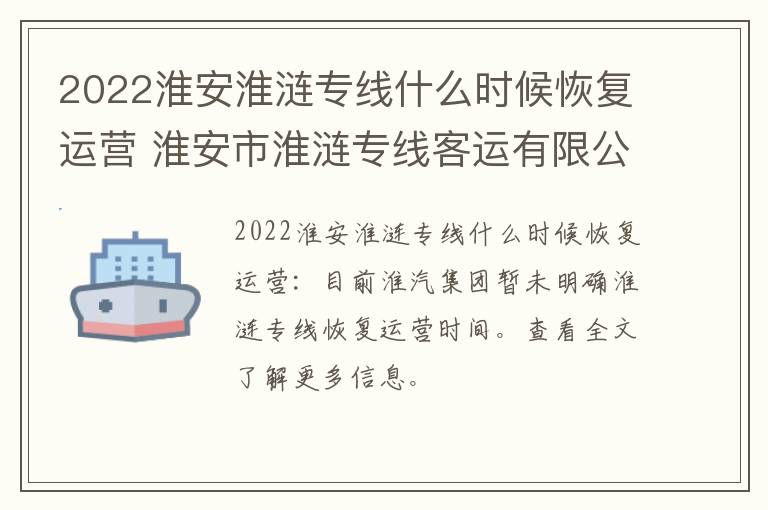 2022淮安淮涟专线什么时候恢复运营 淮安市淮涟专线客运有限公

2022淮安淮涟专线什么时候恢复运营：目前淮汽集团暂未明确淮涟专线恢复运营时间。查看全文了解更多信息。